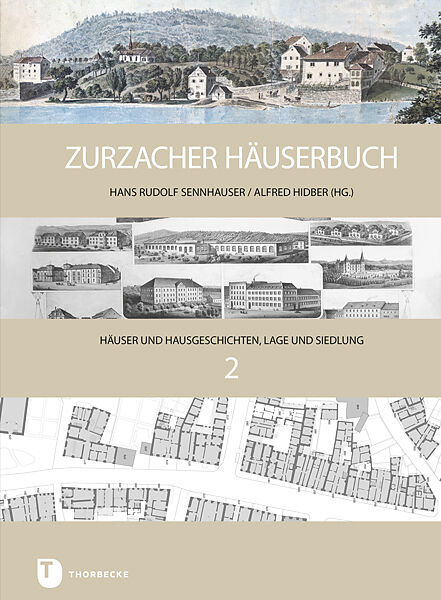 ZURZACHER HÄUSERBUCH

HANS RUDOLF SENNHAUSER / ALFRED HIDBER (HG.)

HÄUSER UND HAUSGESCHICHTEN, LAGE UND SIEDLUNG

2

T

THORBECKE